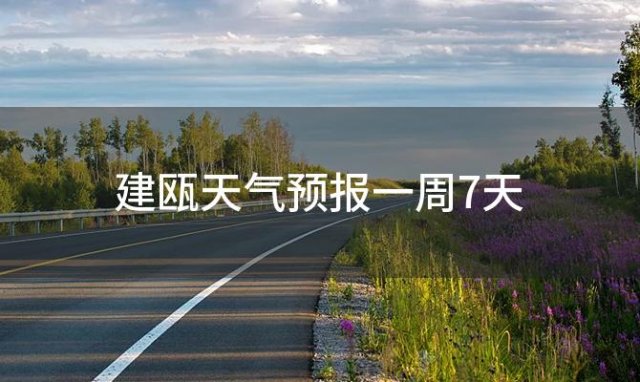 建瓯天气预报一周7天